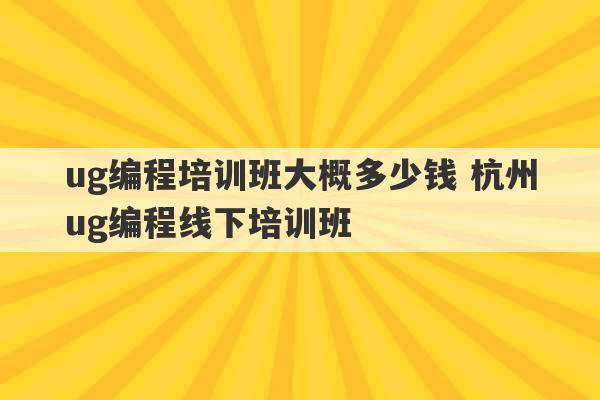 ug编程培训班大概多少钱 杭州ug编程线下培训班